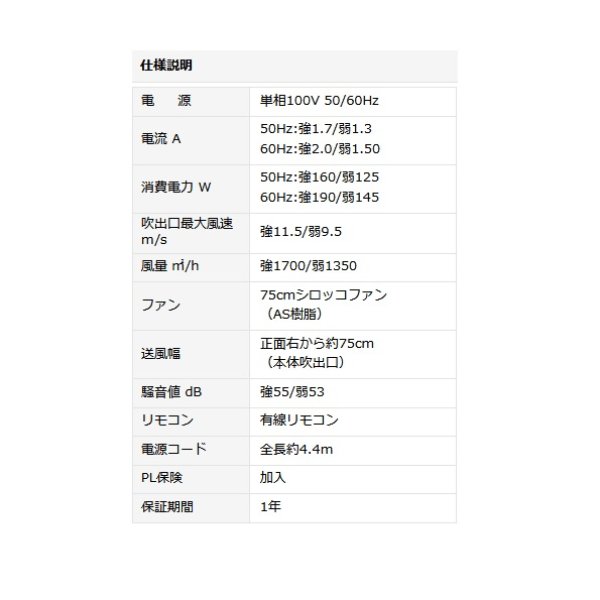 仕様説明

| 電　源 | 単相100V 50/60Hz |
|---|---|
| 電流 A | 50Hz:強1.7/弱1.3 60Hz:強2.0/弱1.50 |
| 消費電力 W | 50Hz:強160/弱125 60Hz:強190/弱145 |
| 吹出口最大風速 m/s | 強11.5/弱9.5 |
| 風量 ㎥/h | 強1700/弱1350 |
| ファン | 75cmシロッコファン（AS樹脂） |
| 送風幅 | 正面右から約75cm（本体吹出口） |
| 騒音値 dB | 強55/弱53 |
| リモコン | 有線リモコン |
| 電源コード | 全長約4.4m |
| PL保険 | 加入 |
| 保証期間 | 1年 |